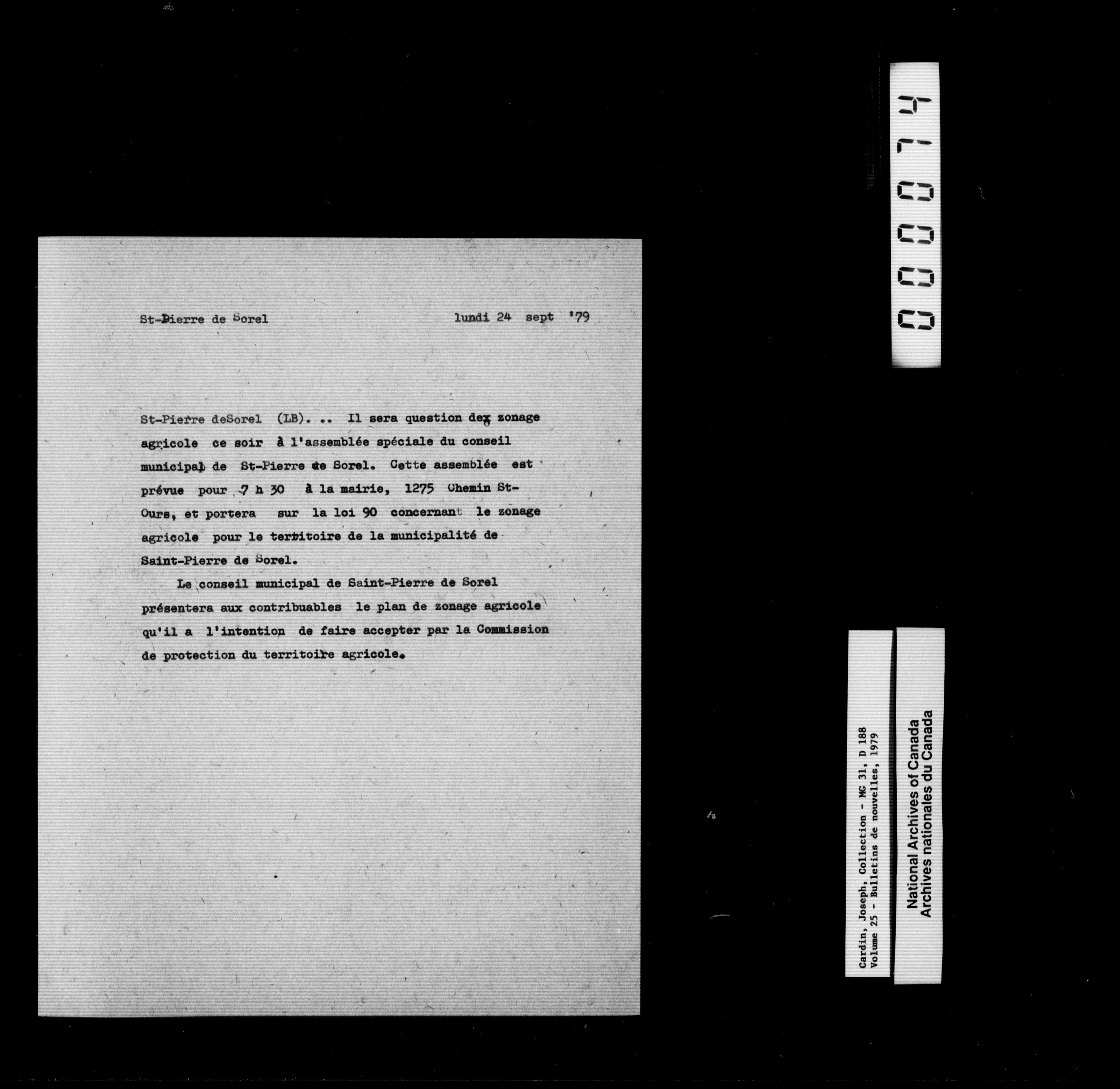 St-Pierre de Sorel lundi 24 sept '79

St-Pierre deSorel (LB). .. Il sera question dex zonage agricole ce soir à l'assemblée spéciale du conseil municipal de St-Pierre de Sorel. Cette assemblée est prévue pour 7 h 30 à la mairie, 1275 Chemin St-Ours, et portera sur la loi 90 concernant le zonage agricole pour le territoire de la municipalité de Saint-Pierre de Sorel.

Le conseil municipal de Saint-Pierre de Sorel présentera aux contribuables le plan de zonage agricole qu'il a l'intention de faire accepter par la Commission de protection du territoire agricole.

000074

Cardin, Joseph, Collection - MG 31, D 188
Volume 25 - Bulletins de nouvelles, 1979

National Archives of Canada
Archives nationales du Canada